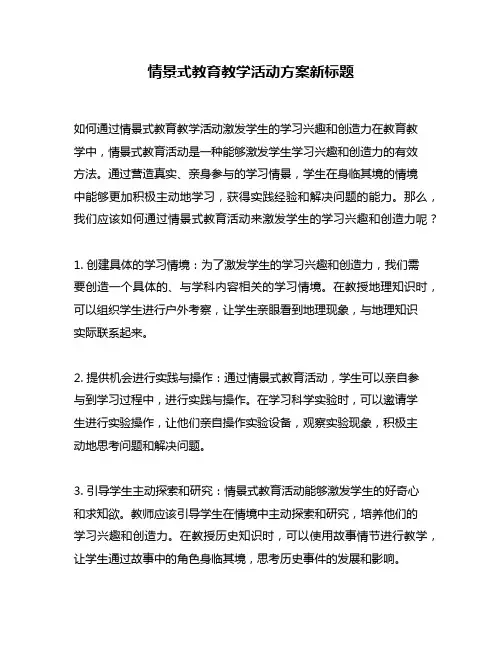 情景式教育教学活动方案新标题

如何通过情景式教育教学活动激发学生的学习兴趣和创造力在教育教学中，情景式教育活动是一种能够激发学生学习兴趣和创造力的有效方法。通过营造真实、亲身参与的学习情景，学生在身临其境的情境中能够更加积极主动地学习，获得实践经验和解决问题的能力。那么，我们应该如何通过情景式教育活动来激发学生的学习兴趣和创造力呢？

1. 创建具体的学习情境：为了激发学生的学习兴趣和创造力，我们需要创造一个具体的、与学科内容相关的学习情境。在教授地理知识时，可以组织学生进行户外考察，让学生亲眼看到地理现象，与地理知识实际联系起来。

2. 提供机会进行实践与操作：通过情景式教育活动，学生可以亲自参与到学习过程中，进行实践与操作。在学习科学实验时，可以邀请学生进行实验操作，让他们亲自操作实验设备，观察实验现象，积极主动地思考问题和解决问题。

3. 引导学生主动探索和研究：情景式教育活动能够激发学生的好奇心和求知欲。教师应该引导学生在情境中主动探索和研究，培养他们的学习兴趣和创造力。在教授历史知识时，可以使用故事情节进行教学，让学生通过故事中的角色身临其境，思考历史事件的发展和影响。